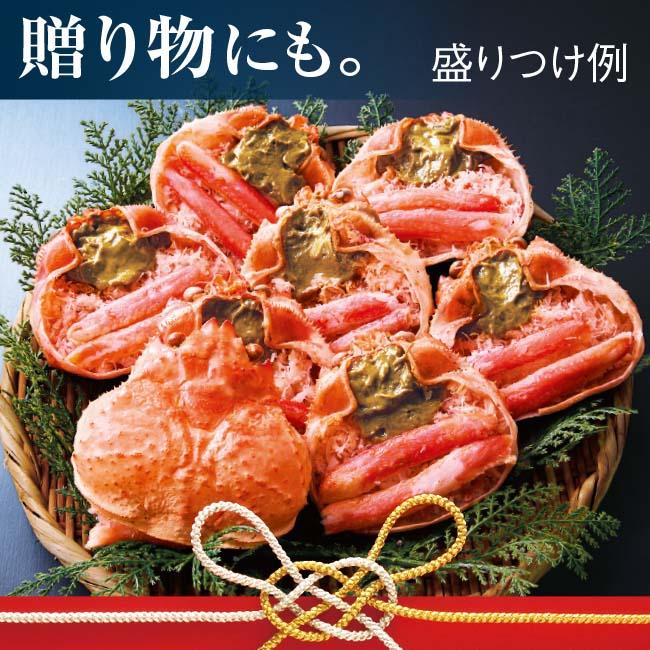 贈り物にも。

盛りつけ例